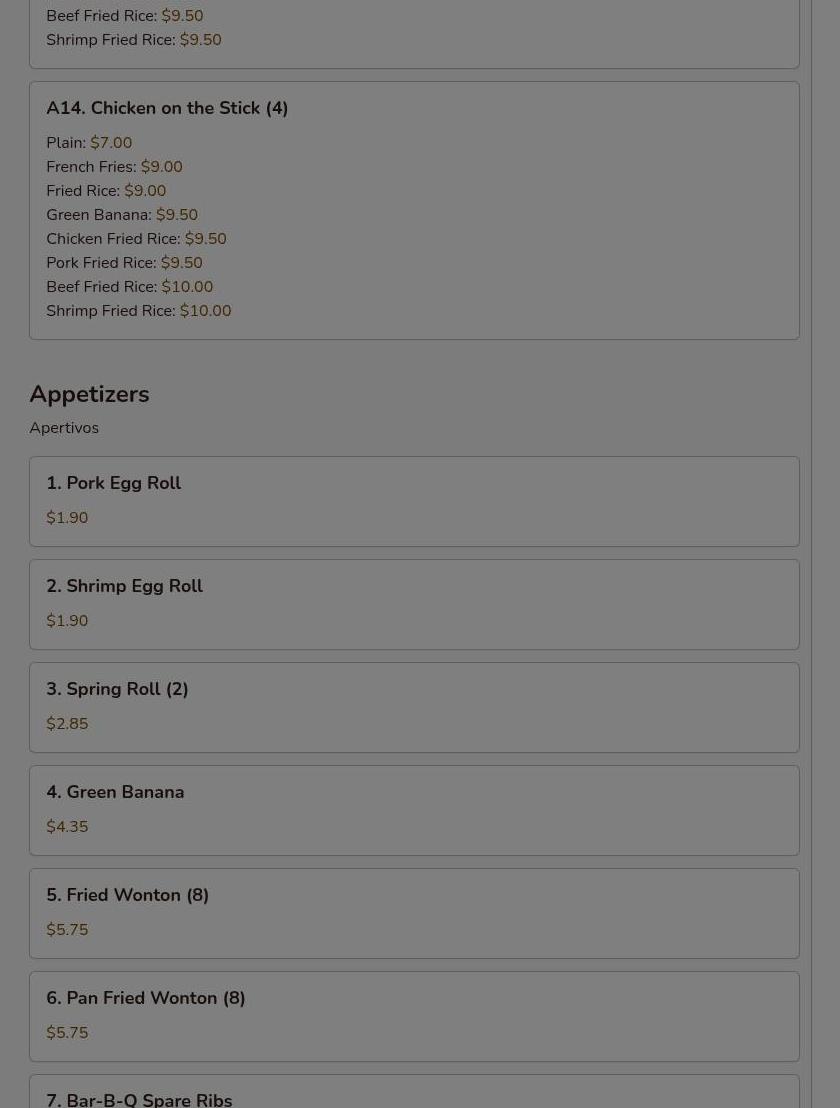 Beef Fried Rice: $9.50
Shrimp Fried Rice: $9.50

A14. Chicken on the Stick (4)

Plain: $7.00
French Fries: $9.00
Fried Rice: $9.00
Green Banana: $9.50
Chicken Fried Rice: $9.50
Pork Fried Rice: $9.50
Beef Fried Rice: $10.00
Shrimp Fried Rice: $10.00

Appetizers

Apertivos

1. Pork Egg Roll

$1.90

2. Shrimp Egg Roll

$1.90

3. Spring Roll (2)

$2.85

4. Green Banana

$4.35

5. Fried Wonton (8)

$5.75

6. Pan Fried Wonton (8)

$5.75

7. Bar-B-Q Spare Ribs